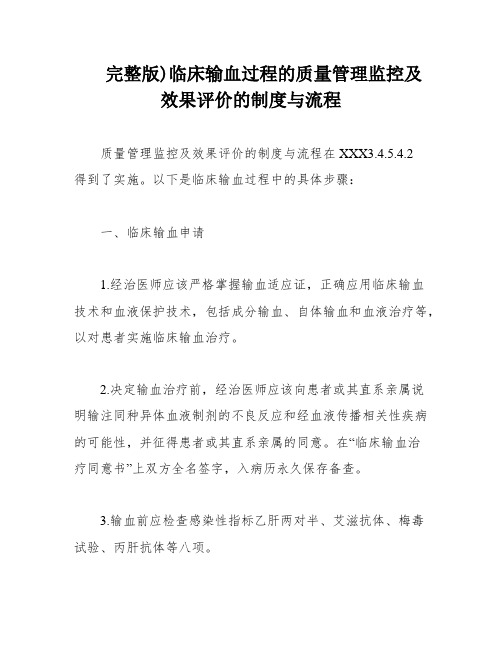 完整版)临床输血过程的质量管理监控及效果评价的制度与流程

质量管理监控及效果评价的制度与流程在XXX3.4.5.4.2得到了实施。以下是临床输血过程中的具体步骤：

一、临床输血申请

1.经治医师应该严格掌握输血适应证，正确应用临床输血技术和血液保护技术，包括成分输血、自体输血和血液治疗等，以对患者实施临床输血治疗。

2.决定输血治疗前，经治医师应该向患者或其直系亲属说明输注同种异体血液制剂的不良反应和经血液传播相关性疾病的可能性，并征得患者或其直系亲属的同意。在“临床输血治疗同意书”上双方全名签字，入病历永久保存备查。

3.输血前应检查感染性指标乙肝两对半、艾滋抗体、梅毒试验、丙肝抗体等八项。